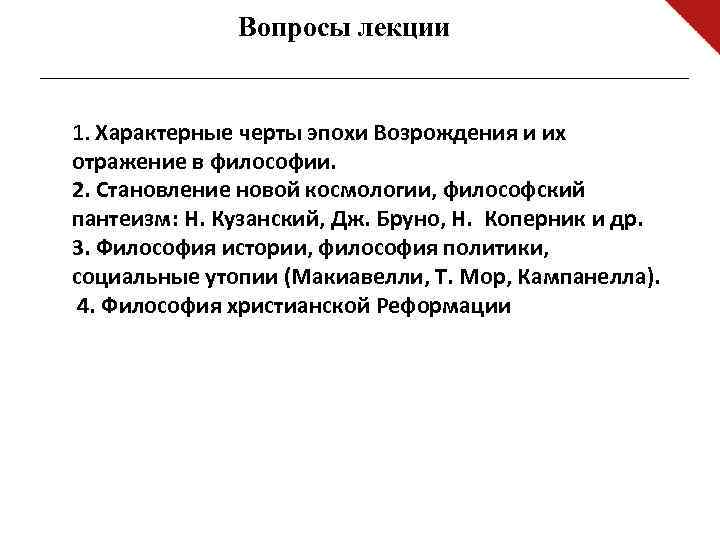 Вопросы лекции

1. Характерные черты эпохи Возрождения и их отражение в философии.
2. Становление новой космологии, философский пантеизм: Н. Кузанский, Дж. Бруно, Н. Коперник и др.
3. Философия истории, философия политики, социальные утопии (Макиавелли, Т. Мор, Кампанелла).
4. Философия христианской Реформации